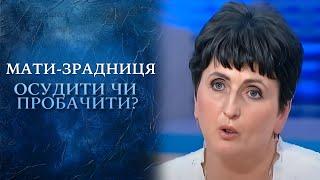 МАТИ-ЗРАДНИЦЯ
ОСУДИТИ ЧИ ПРОБАЧИТИ?